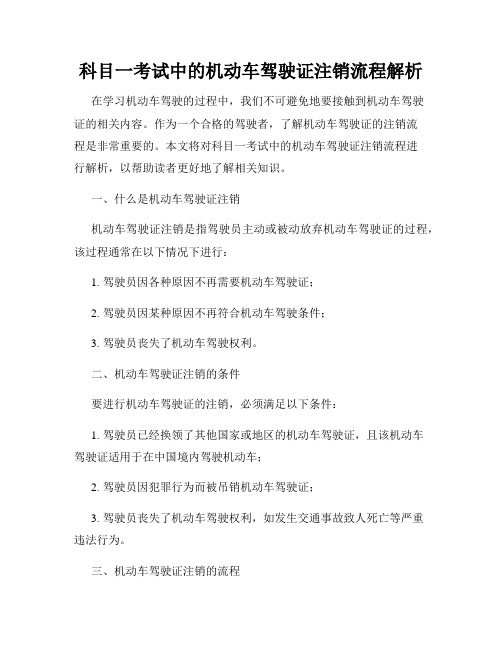 科目一考试中的机动车驾驶证注销流程解析

在学习机动车驾驶的过程中，我们不可避免地要接触到机动车驾驶证的相关内容。作为一个合格的驾驶者，了解机动车驾驶证的注销流程是非常重要的。本文将对科目一考试中的机动车驾驶证注销流程进行解析，以帮助读者更好地了解相关知识。

一、什么是机动车驾驶证注销

机动车驾驶证注销是指驾驶员主动或被动放弃机动车驾驶证的过程，该过程通常在以下情况下进行：

1. 驾驶员因各种原因不再需要机动车驾驶证；

2. 驾驶员因某种原因不再符合机动车驾驶条件；

3. 驾驶员丧失了机动车驾驶权利。

二、机动车驾驶证注销的条件

要进行机动车驾驶证的注销，必须满足以下条件：

1. 驾驶员已经换领了其他国家或地区的机动车驾驶证，且该机动车驾驶证适用于在中国境内驾驶机动车；

2. 驾驶员因犯罪行为而被吊销机动车驾驶证；

3. 驾驶员丧失了机动车驾驶权利，如发生交通事故致人死亡等严重违法行为。

三、机动车驾驶证注销的流程